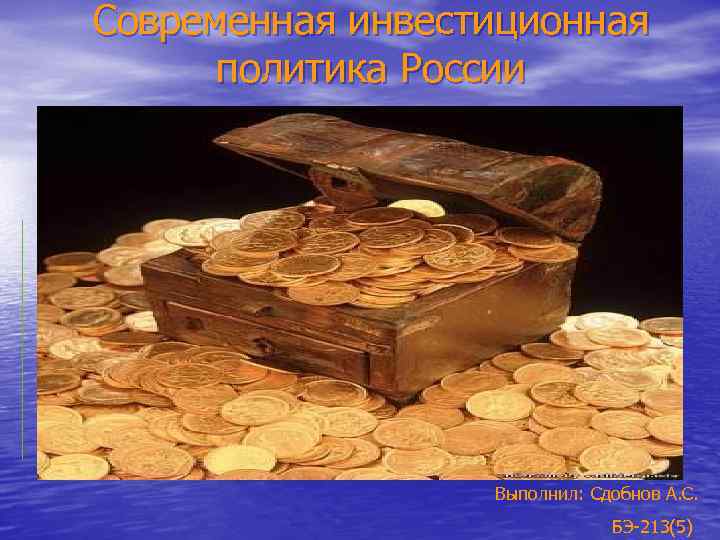 Современная инвестиционная политика России

Выполнил: Сдобнов А.С.

БЭ-213(5)